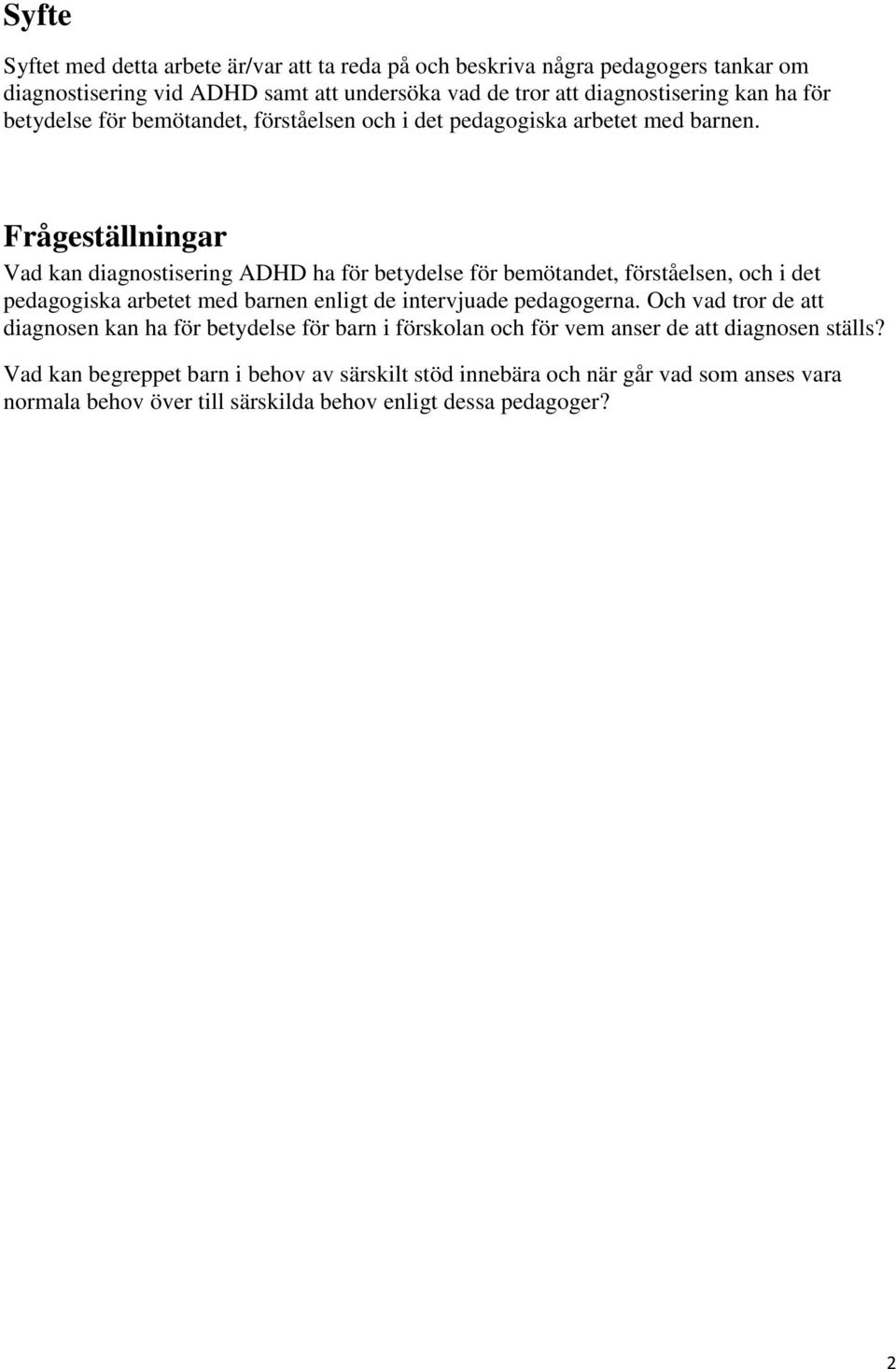 Syfte

Syftet med detta arbete är/var att ta reda på och beskriva några pedagogers tankar om diagnostisering vid ADHD samt att undersöka vad de tror att diagnostisering kan ha för betydelse för bemötandet, förståelsen och i det pedagogiska arbetet med barnen.

Frågeställningar

Vad kan diagnostisering ADHD ha för betydelse för bemötandet, förståelsen, och i det pedagogiska arbetet med barnen enligt de intervjuade pedagogerna. Och vad tror de att diagnosen kan ha för betydelse för barn i förskolan och för vem anser de att diagnosen ställs?

Vad kan begreppet barn i behov av särskilt stöd innebära och när går vad som anses vara normala behov över till särskilda behov enligt dessa pedagoger?

2